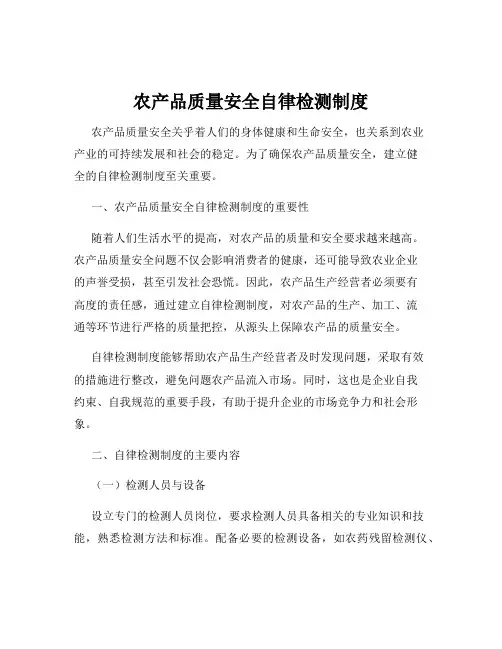 农产品质量安全自律检测制度

农产品质量安全关乎着人们的身体健康和生命安全，也关系到农业产业的可持续发展和社会的稳定。为了确保农产品质量安全，建立健全的自律检测制度至关重要。

一、农产品质量安全自律检测制度的重要性

随着人们生活水平的提高，对农产品的质量和安全要求越来越高。农产品质量安全问题不仅会影响消费者的健康，还可能导致农业企业的声誉受损，甚至引发社会恐慌。因此，农产品生产经营者必须要有高度的责任感，通过建立自律检测制度，对农产品的生产、加工、流通等环节进行严格的质量把控，从源头上保障农产品的质量安全。

自律检测制度能够帮助农产品生产经营者及时发现问题，采取有效的措施进行整改，避免问题农产品流入市场。同时，这也是企业自我约束、自我规范的重要手段，有助于提升企业的市场竞争力和社会形象。

二、自律检测制度的主要内容

（一）检测人员与设备

设立专门的检测人员岗位，要求检测人员具备相关的专业知识和技能，熟悉检测方法和标准。配备必要的检测设备，如农药残留检测仪、